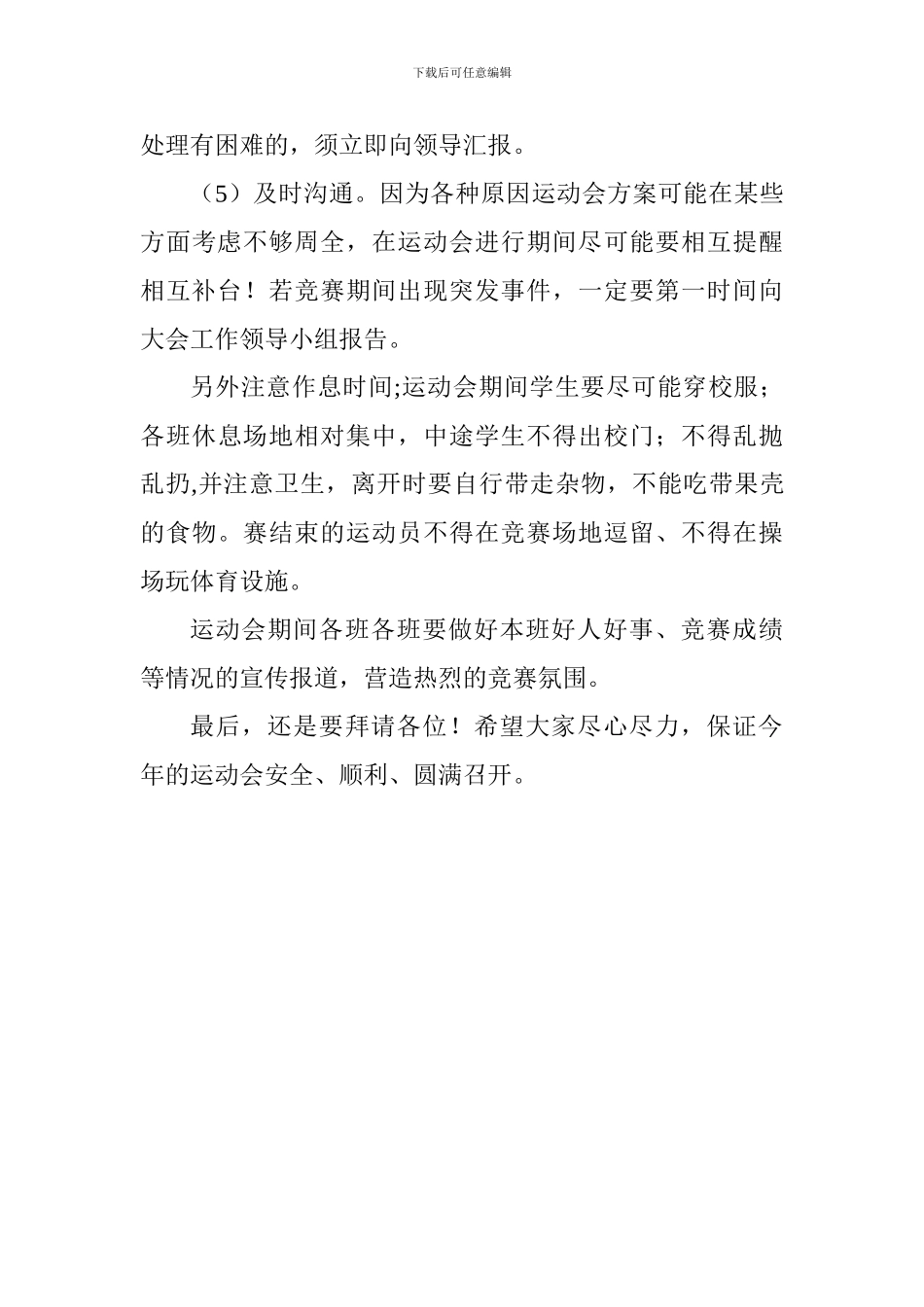 下载后可任意编辑

处理有困难的，须立即向领导汇报。

（5）及时沟通。因为各种原因运动会方案可能在某些方面考虑不够周全，在运动会进行期间尽可能要相互提醒相互补台！若竞赛期间出现突发事件，一定要第一时间向大会工作领导小组报告。

另外注意作息时间;运动会期间学生要尽可能穿校服；各班休息场地相对集中，中途学生不得出校门；不得乱抛乱扔,并注意卫生，离开时要自行带走杂物，不能吃带果壳的食物。赛结束的运动员不得在竞赛场地逗留、不得在操场玩体育设施。

运动会期间各班各班要做好本班好人好事、竞赛成绩等情况的宣传报道，营造热烈的竞赛氛围。

最后，还是要拜请各位！希望大家尽心尽力，保证今年的运动会安全、顺利、圆满召开。